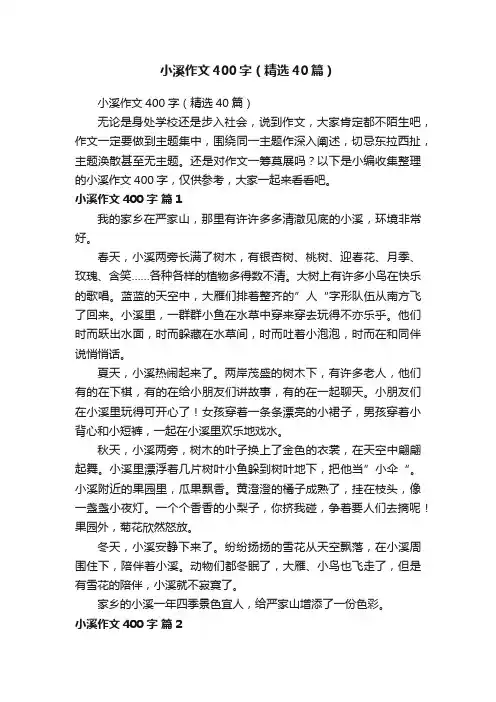 小溪作文400字（精选40篇）

小溪作文400字（精选40篇）

无论是身处学校还是步入社会，说到作文，大家肯定都不陌生吧，作文一定要做到主题集中，围绕同一主题作深入阐述，切忌东拉西扯，主题涣散甚至无主题。还是对作文一筹莫展吗？以下是小编收集整理的小溪作文400字，仅供参考，大家一起来看看吧。

小溪作文400字 篇1

我的家乡在严家山，那里有许许多多清澈见底的小溪，环境非常好。

春天，小溪两旁长满了树木，有银杏树、桃树、迎春花、月季、玫瑰、含笑……各种各样的植物多得数不清。大树上有许多小鸟在快乐的歌唱。蓝蓝的天空中，大雁们排着整齐的”人“字形队伍从南方飞了回来。小溪里，一群群小鱼在水草中穿来穿去玩得不亦乐乎。他们时而跃出水面，时而躲藏在水草间，时而吐着小泡泡，时而在和同伴说悄悄话。

夏天，小溪热闹起来了。两岸茂盛的树木下，有许多老人，他们有的在下棋，有的在给小朋友们讲故事，有的在一起聊天。小朋友们在小溪里玩得可开心了！女孩穿着一条条漂亮的小裙子，男孩穿着小背心和小短裤，一起在小溪里欢乐地戏水。

秋天，小溪两旁，树木的叶子换上了金色的衣裳，在天空中翩翩起舞。小溪里漂浮着几片树叶小鱼躲到树叶地下，把他当”小伞“。小溪附近的果园里，瓜果飘香。黄澄澄的橘子成熟了，挂在枝头，像一盏盏小夜灯。一个个香香的小梨子，你挤我碰，争着要人们去摘呢！果园外，菊花欣然怒放。

冬天，小溪安静下来了。纷纷扬扬的雪花从天空飘落，在小溪周围住下，陪伴着小溪。动物们都冬眠了，大雁、小鸟也飞走了，但是有雪花的陪伴，小溪就不寂寞了。

家乡的小溪一年四季景色宜人，给严家山增添了一份色彩。

小溪作文400字 篇2